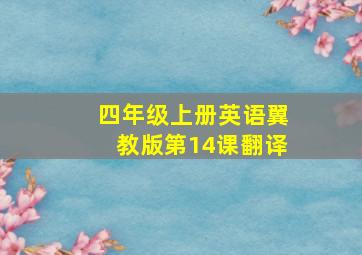 四年级上册英语翼教版第14课翻译